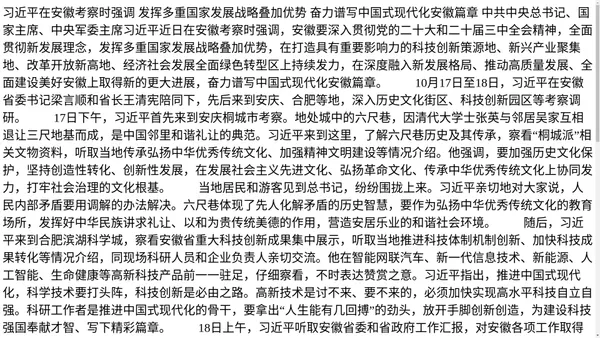 习近平在安徽考察时强调 发挥多重国家发展战略叠加优势 奋力谱写中国式现代化安徽篇章 中共中央总书记、国家主席、中央军委主席习近平近日在安徽考察时强调，安徽要深入贯彻党的二十大和二十届三中全会精神，全面贯彻新发展理念，发挥多重国家发展战略叠加优势，在打造具有重要影响力的科技创新策源地、新兴产业聚集地、改革开放新高地、经济社会发展全面绿色转型区上持续发力，在深度融入新发展格局、推动高质量发展、全面建设美好安徽上取得新的更大进展，奋力谱写中国式现代化安徽篇章。 10月17日至18日，习近平在安徽省委书记梁言顺和省长王清宪陪同下，先后来到安庆、合肥等地，深入历史文化街区、科技创新园区等考察调研。 17日下午，习近平首先来到安庆桐城市考察。地处城中的六尺巷，因清代大学士张英与邻居吴家互相退让三尺地基而成，是中国邻里和谐礼让的典范。习近平来到这里，了解六尺巷历史及其传承，察看“桐城派”相关文物资料，听取当地传承弘扬中华优秀传统文化、加强精神文明建设等情况介绍。他强调，要加强历史文化保护，坚持创造性转化、创新性发展，在发展社会主义先进文化、弘扬革命文化、传承中华优秀传统文化上协同发力，打牢社会治理的文化根基。 当地居民和游客见到总书记，纷纷围拢上来。习近平亲切地对大家说，人民内部矛盾要用调解的办法解决。六尺巷体现了先人化解矛盾的历史智慧，要作为弘扬中华优秀传统文化的教育场所，发挥好中华民族讲求礼让、以和为贵传统美德的作用，营造安居乐业的和谐社会环境。 随后，习近平来到合肥滨湖科学城，察看安徽省重大科技创新成果集中展示，听取当地推进科技体制机制创新、加快科技成果转化等情况介绍，同现场科研人员和企业负责人亲切交流。他在智能网联汽车、新一代信息技术、新能源、人工智能、生命健康等高新科技产品前一一驻足，仔细察看，不时表达赞赏之意。习近平指出，推进中国式现代化，科学技术要打头阵，科技创新是必由之路。高新技术是讨不来、要不来的，必须加快实现高水平科技自立自强。科研工作者是推进中国式现代化的骨干，要拿出“人生能有几回搏”的劲头，放开手脚创新创造，为建设科技强国奉献才智、写下精彩篇章。 18日上午，习近平听取安徽省委和省政府工作汇报，对安徽各项工作取得